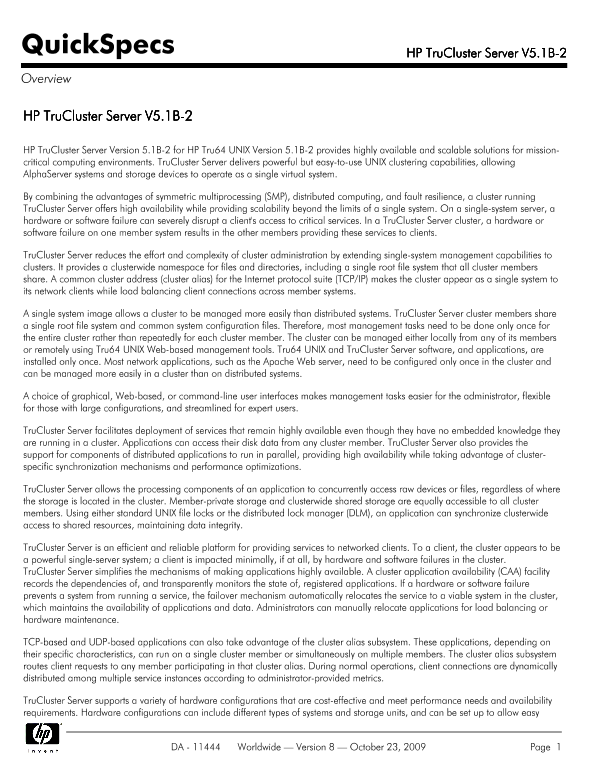 QuickSpecs

HP TruCluster Server V5.1B-2

Overview

HP TruCluster Server V5.1B-2

HP TruCluster Server Version 5.1B-2 for HP Tru64 UNIX Version 5.1B-2 provides highly available and scalable solutions for mission-critical computing environments. TruCluster Server delivers powerful but easy-to-use UNIX clustering capabilities, allowing AlphaServer systems and storage devices to operate as a single virtual system.

By combining the advantages of symmetric multiprocessing (SMP), distributed computing, and fault resilience, a cluster running TruCluster Server offers high availability while providing scalability beyond the limits of a single system. On a single-system server, a hardware or software failure can severely disrupt a client's access to critical services. In a TruCluster Server cluster, a hardware or software failure on one member system results in the other members providing these services to clients.

TruCluster Server reduces the effort and complexity of cluster administration by extending single-system management capabilities to clusters. It provides a clusterwide namespace for files and directories, including a single root file system that all cluster members share. A common cluster address (cluster alias) for the Internet protocol suite (TCP/IP) makes the cluster appear as a single system to its network clients while load balancing client connections across member systems.

A single system image allows a cluster to be managed more easily than distributed systems. TruCluster Server cluster members share a single root file system and common system configuration files. Therefore, most management tasks need to be done only once for the entire cluster rather than repeatedly for each cluster member. The cluster can be managed either locally from any of its members or remotely using Tru64 UNIX Web-based management tools. Tru64 UNIX and TruCluster Server software, and applications, are installed only once. Most network applications, such as the Apache Web server, need to be configured only once in the cluster and can be managed more easily in a cluster than on distributed systems.

A choice of graphical, Web-based, or command-line user interfaces makes management tasks easier for the administrator, flexible for those with large configurations, and streamlined for expert users.

TruCluster Server facilitates deployment of services that remain highly available even though they have no embedded knowledge they are running in a cluster. Applications can access their disk data from any cluster member. TruCluster Server also provides the support for components of distributed applications to run in parallel, providing high availability while taking advantage of cluster-specific synchronization mechanisms and performance optimizations.

TruCluster Server allows the processing components of an application to concurrently access raw devices or files, regardless of where the storage is located in the cluster. Member-private storage and clusterwide shared storage are equally accessible to all cluster members. Using either standard UNIX file locks or the distributed lock manager (DLM), an application can synchronize clusterwide access to shared resources, maintaining data integrity.

TruCluster Server is an efficient and reliable platform for providing services to networked clients. To a client, the cluster appears to be a powerful single-server system; a client is impacted minimally, if at all, by hardware and software failures in the cluster.
TruCluster Server simplifies the mechanisms of making applications highly available. A cluster application availability (CAA) facility records the dependencies of, and transparently monitors the state of, registered applications. If a hardware or software failure prevents a system from running a service, the failover mechanism automatically relocates the service to a viable system in the cluster, which maintains the availability of applications and data. Administrators can manually relocate applications for load balancing or hardware maintenance.

TCP-based and UDP-based applications can also take advantage of the cluster alias subsystem. These applications, depending on their specific characteristics, can run on a single cluster member or simultaneously on multiple members. The cluster alias subsystem routes client requests to any member participating in that cluster alias. During normal operations, client connections are dynamically distributed among multiple service instances according to administrator-provided metrics.

TruCluster Server supports a variety of hardware configurations that are cost-effective and meet performance needs and availability requirements. Hardware configurations can include different types of systems and storage units, and can be set up to allow easy

hp invent

DA - 11444 Worldwide — Version 8 — October 23, 2009

Page 1